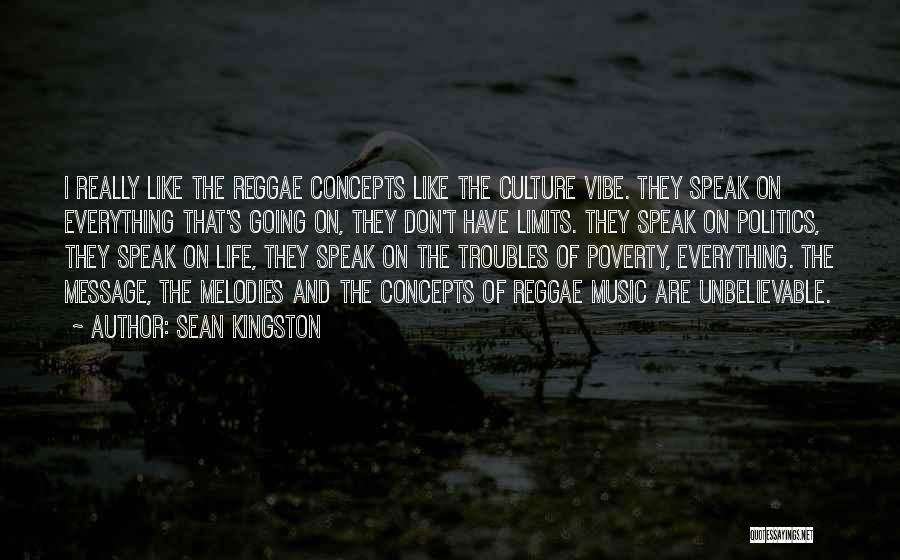 I REALLY LIKE THE REGGAE CONCEPTS LIKE THE CULTURE VIBE. THEY SPEAK ON EVERYTHING THAT'S GOING ON, THEY DON'T HAVE LIMITS. THEY SPEAK ON POLITICS, THEY SPEAK ON LIFE, THEY SPEAK ON THE TROUBLES OF POVERTY, EVERYTHING. THE MESSAGE, THE MELODIES AND THE CONCEPTS OF REGGAE MUSIC ARE UNBELIEVABLE.
~ AUTHOR: SEAN KINGSTON

QUOTESSAYINGS.NET